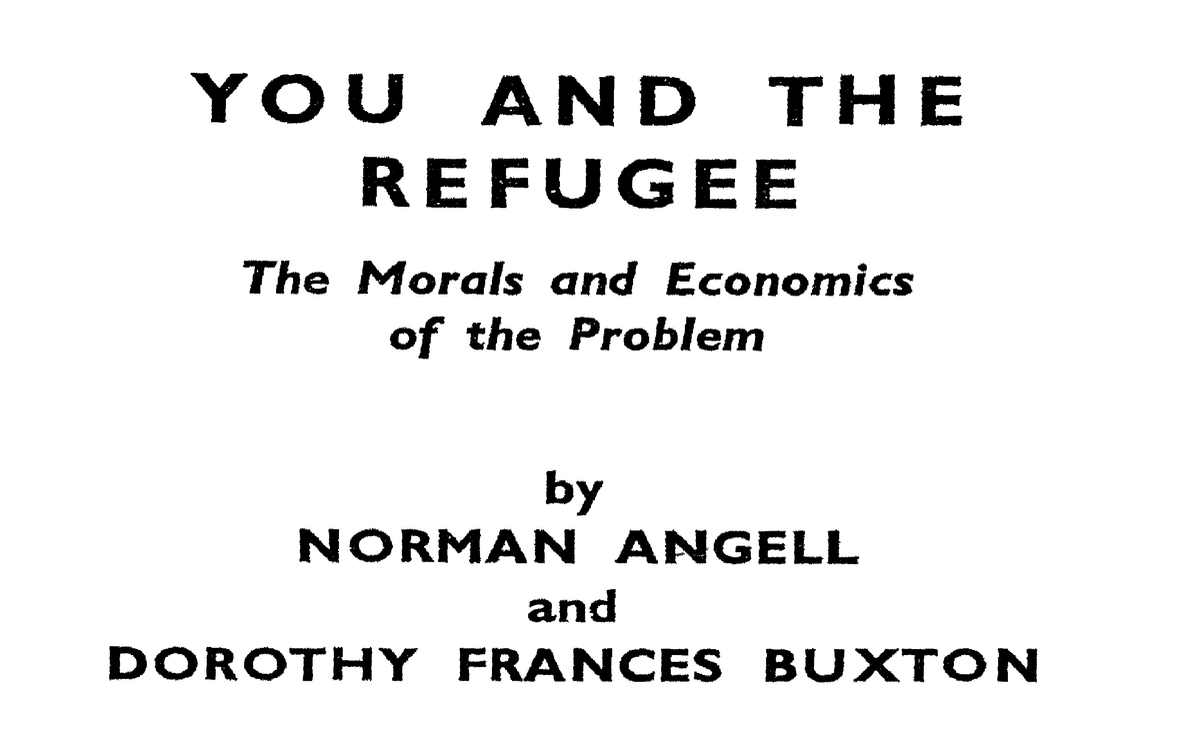 YOU AND THE REFUGEE

The Morals and Economics of the Problem

by
NORMAN ANGELL
and
DOROTHY FRANCES BUXTON